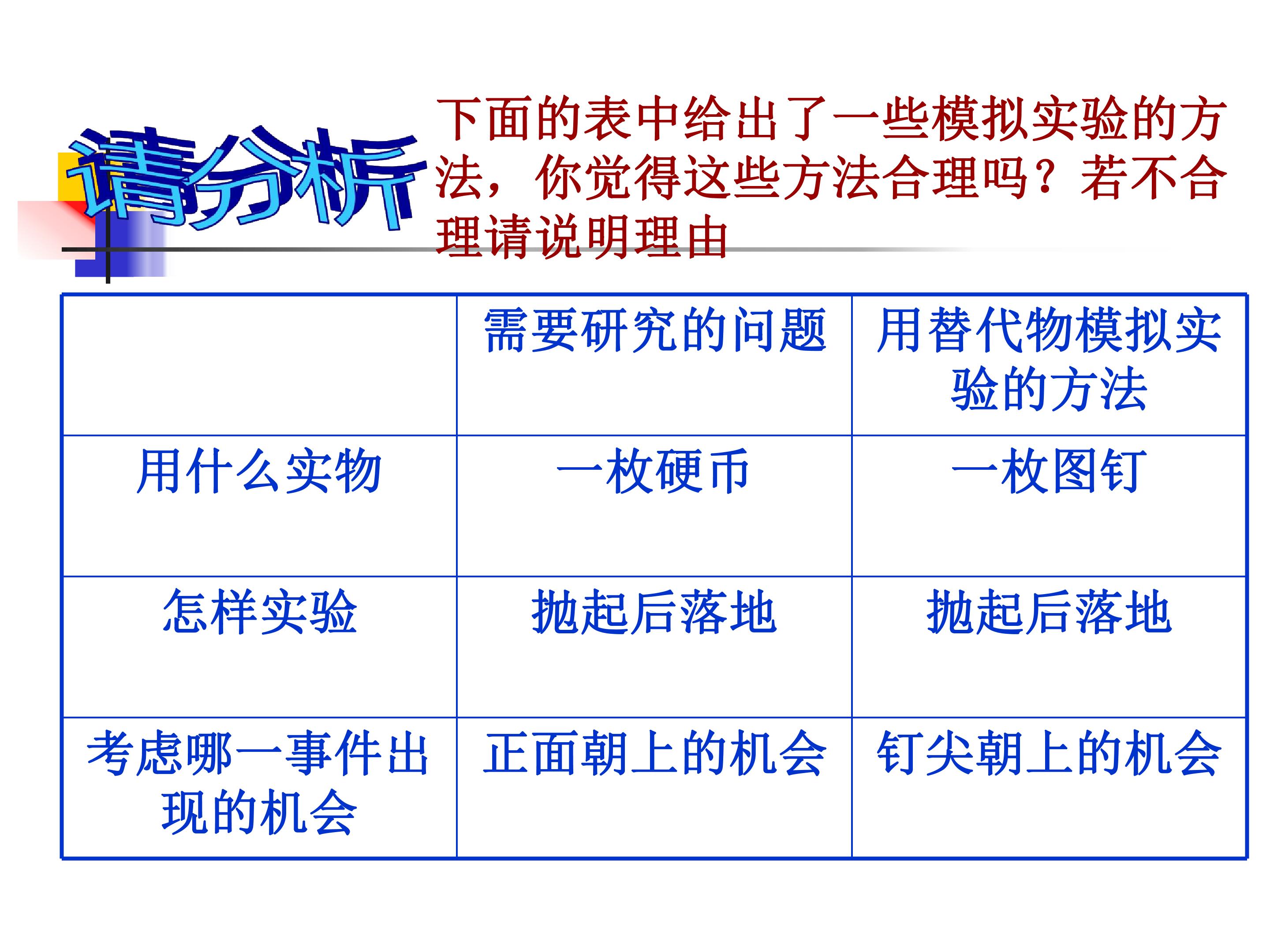 请分析

下面的表中给出了一些模拟实验的方法，你觉得这些方法合理吗？若不合理请说明理由

|  | 需要研究的问题 | 用替代物模拟实验的方法 |
|---|---|---|
| 用什么实物 | 一枚硬币 | 一枚图钉 |
| 怎样实验 | 抛起后落地 | 抛起后落地 |
| 考虑哪一事件出现的机会 | 正面朝上的机会 | 钉尖朝上的机会 |